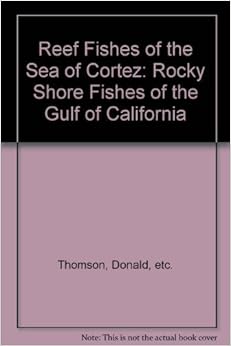 Reef Fishes of the Sea of Cortez: Rocky Shore Fishes of the Gulf of California

Thomson, Donald, etc.

Note: This is not the actual book cover